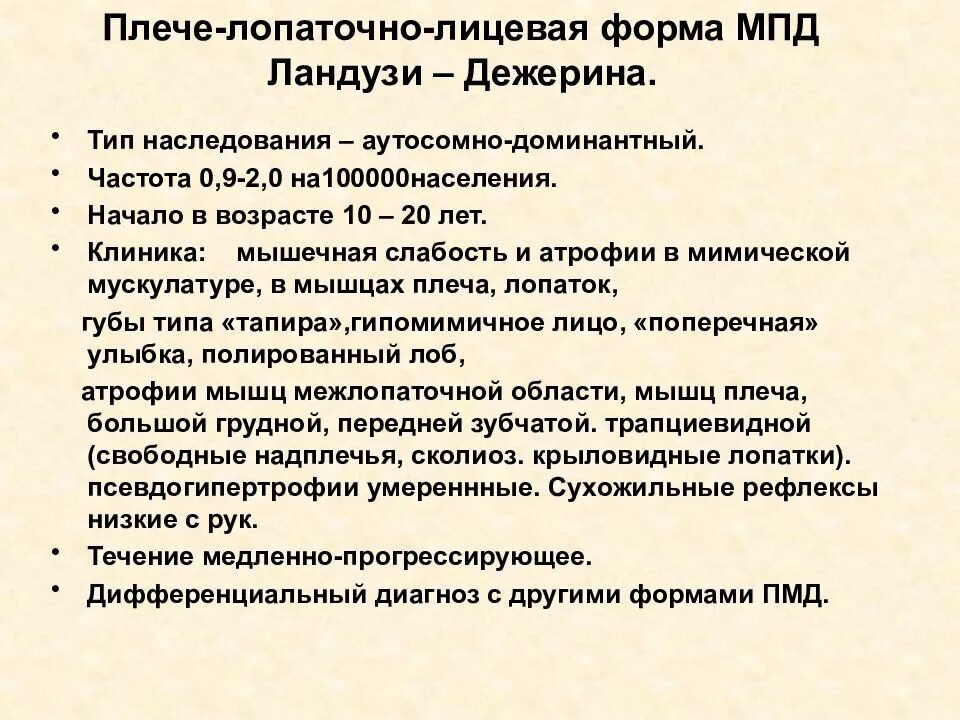 Плече-лопаточно-лицевая форма МПД Ландузи – Дежерина.

• Тип наследования – аутосомно-доминантный.
• Частота 0,9-2,0 на100000населения.
• Начало в возрасте 10 – 20 лет.
• Клиника: мышечная слабость и атрофии в мимической мускулатуре, в мышцах плеча, лопаток,

губы типа «тапира»,гипомимичное лицо, «поперечная» улыбка, полированный лоб,

атрофии мышц межлопаточной области, мышц плеча, большой грудной, передней зубчатой. трапциевидной (свободные надплечья, сколиоз. крыловидные лопатки). псевдогипертрофии умереннные. Сухожильные рефлексы низкие с рук.

• Течение медленно-прогрессирующее.
• Дифференциальный диагноз с другими формами ПМД.